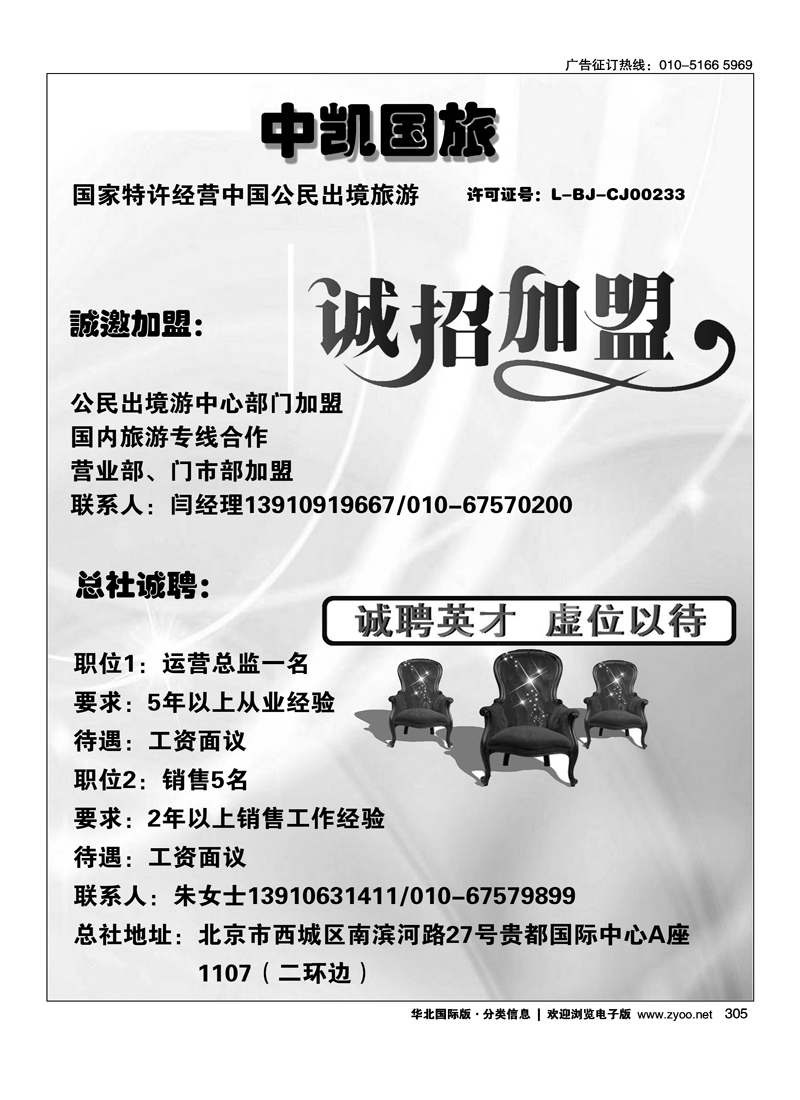 广告征订热线：010-5166 5969

中凯国旅

国家特许经营中国公民出境旅游 许可证号：L-BJ-CJ00233

诚邀加盟：

诚招加盟

公民出境游中心部门加盟
国内旅游专线合作
营业部、门市部加盟
联系人：闫经理13910919667/010-67570200

总社诚聘：

诚聘英才 虚位以待

职位1：运营总监一名
要求：5年以上从业经验
待遇：工资面议
职位2：销售5名
要求：2年以上销售工作经验
待遇：工资面议
联系人：朱女士13910631411/010-67579899
总社地址：北京市西城区南滨河路27号贵都国际中心A座1107（二环边）

华北国际版·分类信息 | 欢迎浏览电子版 www.zyoo.net 305